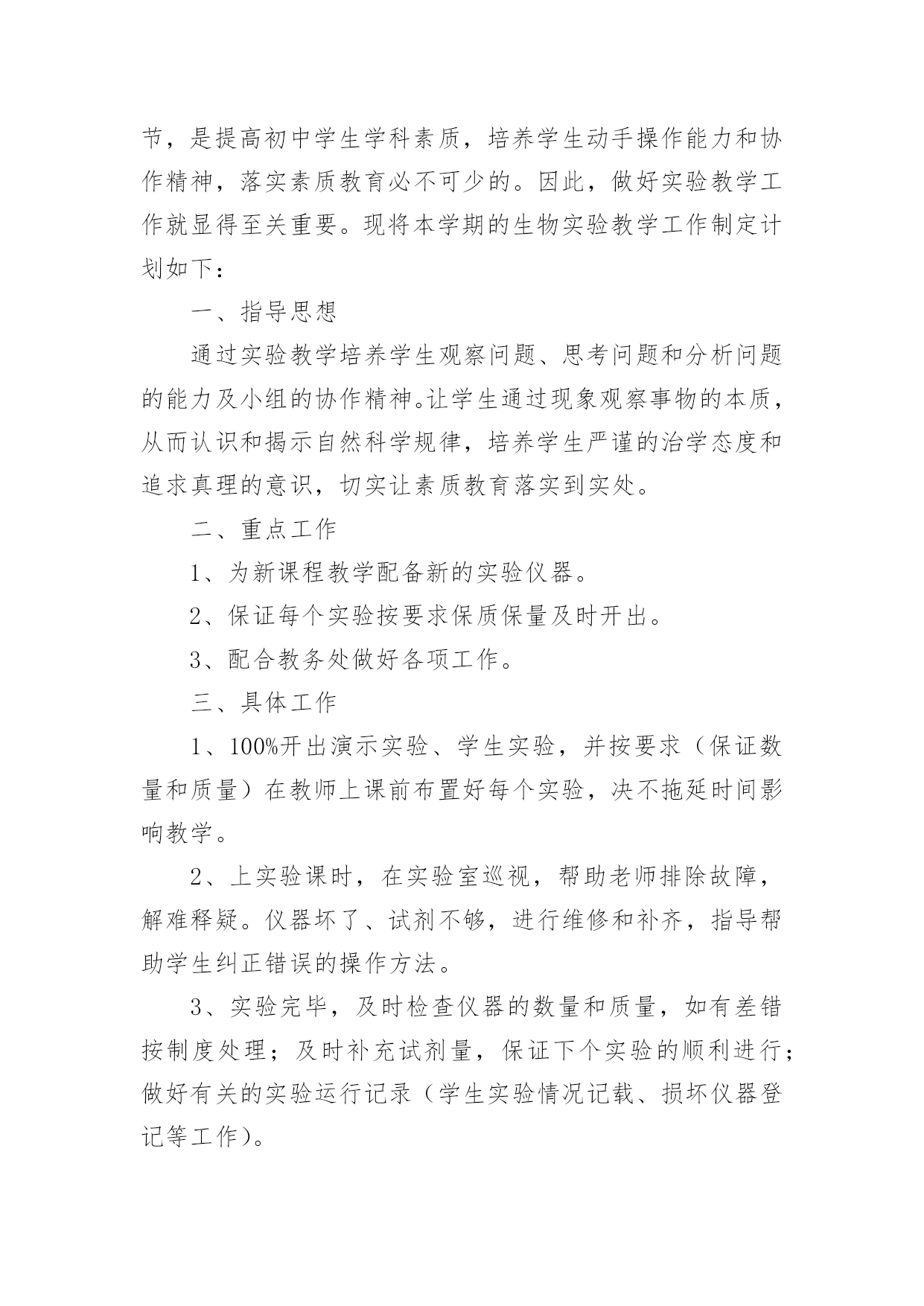 节，是提高初中学生学科素质，培养学生动手操作能力和协作精神，落实素质教育必不可少的。因此，做好实验教学工作就显得至关重要。现将本学期的生物实验教学工作制定计划如下：

一、指导思想

通过实验教学培养学生观察问题、思考问题和分析问题的能力及小组的协作精神。让学生通过现象观察事物的本质，从而认识和揭示自然科学规律，培养学生严谨的治学态度和追求真理的意识，切实让素质教育落实到实处。

二、重点工作

1、为新课程教学配备新的实验仪器。

2、保证每个实验按要求保质保量及时开出。

3、配合教务处做好各项工作。

三、具体工作

1、100%开出演示实验、学生实验，并按要求（保证数量和质量）在教师上课前布置好每个实验，决不拖延时间影响教学。

2、上实验课时，在实验室巡视，帮助老师排除故障，解难释疑。仪器坏了、试剂不够，进行维修和补齐，指导帮助学生纠正错误的操作方法。

3、实验完毕，及时检查仪器的数量和质量，如有差错按制度处理；及时补充试剂量，保证下个实验的顺利进行；做好有关的实验运行记录（学生实验情况记载、损坏仪器登记等工作）。